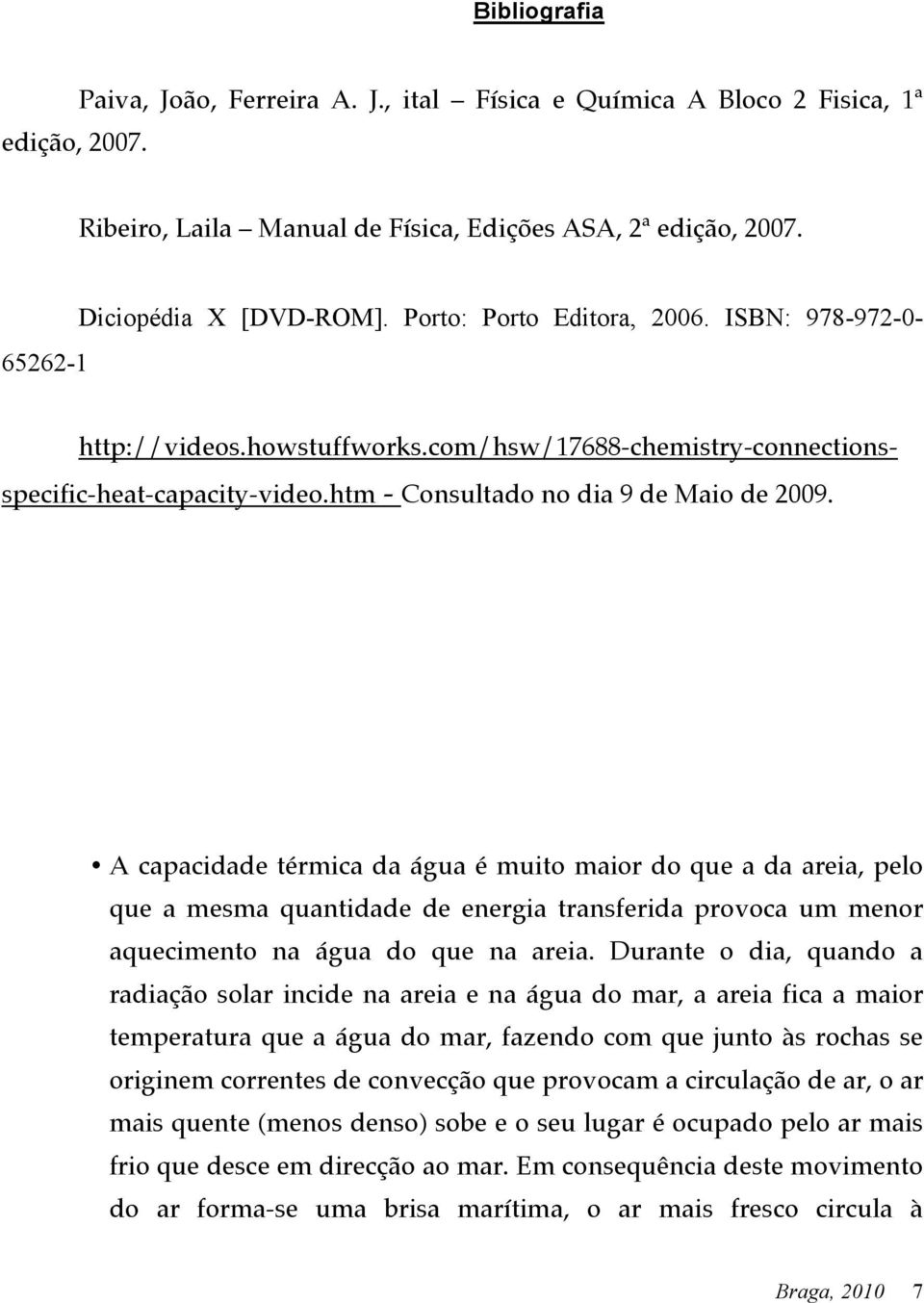 Bibliografia

Paiva, João, Ferreira A. J., ital – Física e Química A Bloco 2 Fisica, 1ª edição, 2007.

Ribeiro, Laila – Manual de Física, Edições ASA, 2ª edição, 2007.

Diciopédia X [DVD-ROM]. Porto: Porto Editora, 2006. ISBN: 978-972-0-65262-1

http://videos.howstuffworks.com/hsw/17688-chemistry-connections-specific-heat-capacity-video.htm - Consultado no dia 9 de Maio de 2009.

• A capacidade térmica da água é muito maior do que a da areia, pelo que a mesma quantidade de energia transferida provoca um menor aquecimento na água do que na areia. Durante o dia, quando a radiação solar incide na areia e na água do mar, a areia fica a maior temperatura que a água do mar, fazendo com que junto às rochas se originem correntes de convecção que provocam a circulação de ar, o ar mais quente (menos denso) sobe e o seu lugar é ocupado pelo ar mais frio que desce em direcção ao mar. Em consequência deste movimento do ar forma-se uma brisa marítima, o ar mais fresco circula à

Braga, 2010 7